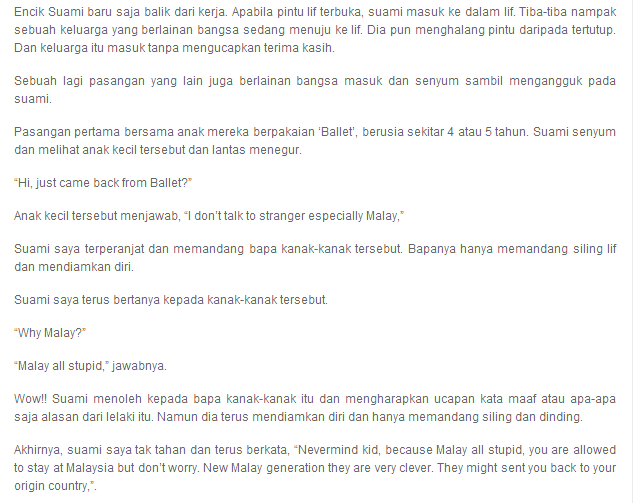 Encik Suami baru saja balik dari kerja. Apabila pintu lif terbuka, suami masuk ke dalam lif. Tiba-tiba nampak sebuah keluarga yang berlainan bangsa sedang menuju ke lif. Dia pun menghalang pintu daripada tertutup. Dan keluarga itu masuk tanpa mengucapkan terima kasih.

Sebuah lagi pasangan yang lain juga berlainan bangsa masuk dan senyum sambil mengangguk pada suami.

Pasangan pertama bersama anak mereka berpakaian 'Ballet', berusia sekitar 4 atau 5 tahun. Suami senyum dan melihat anak kecil tersebut dan lantas menegur.

"Hi, just came back from Ballet?"

Anak kecil tersebut menjawab, "I don't talk to stranger especially Malay,"

Suami saya terperanjat dan memandang bapa kanak-kanak tersebut. Bapanya hanya memandang siling lif dan mendiamkan diri.

Suami saya terus bertanya kepada kanak-kanak tersebut.

"Why Malay?"

"Malay all stupid," jawabnya.

Wow!! Suami menoleh kepada bapa kanak-kanak itu dan mengharapkan ucapan kata maaf atau apa-apa saja alasan dari lelaki itu. Namun dia terus mendiamkan diri dan hanya memandang siling dan dinding.

Akhirnya, suami saya tak tahan dan terus berkata, "Nevermind kid, because Malay all stupid, you are allowed to stay at Malaysia but don't worry. New Malay generation they are very clever. They might sent you back to your origin country,".